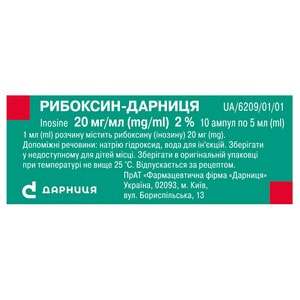 РИБОКСИН-ДАРНИЦЯ UA/6209/01/01

Inosine 20 мг/мл (mg/ml) 2 % 10 ампул по 5 мл (ml)

1 мл (ml) розчину містить рибоксину (інозину) 20 мг (mg). Допоміжні речовини: натрію гідроксид, вода для ін'єкцій. Зберігати у недоступному для дітей місці. Зберігати в оригінальній упаковці при температурі не вище 25 °С. Відпускається за рецептом.

ПрАТ «Фармацевтична фірма «Дарниця»
Україна, 02093, м. Київ,
вул. Бориспільська, 13

ДАРНИЦЯ